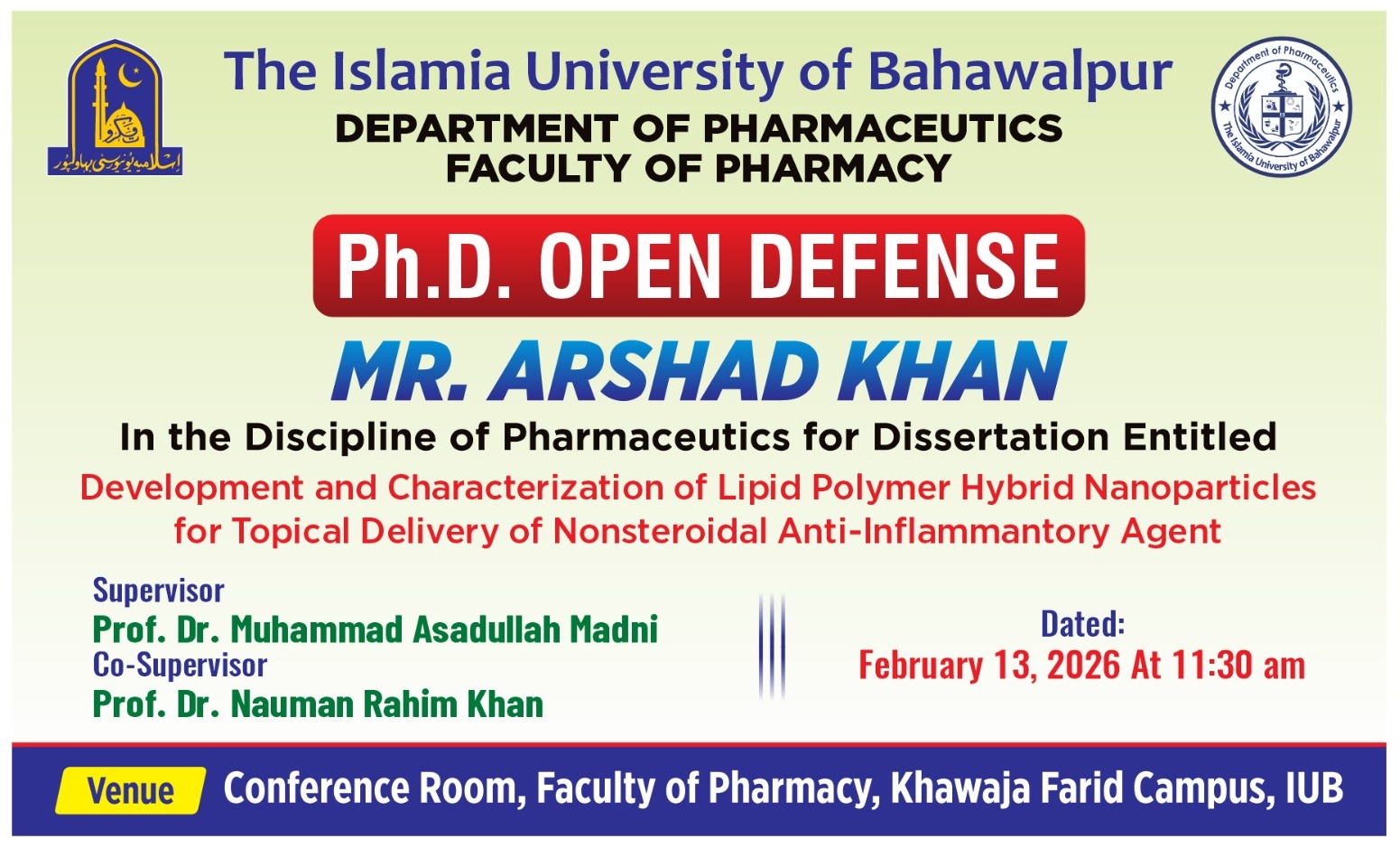 اسلامیہ یونیورسٹی بہاولپور

The Islamia University of Bahawalpur
DEPARTMENT OF PHARMACEUTICS
FACULTY OF PHARMACY

Department of Pharmaceutics
The Islamia University of Bahawalpur

Ph.D. OPEN DEFENSE

MR. ARSHAD KHAN

In the Discipline of Pharmaceutics for Dissertation Entitled

Development and Characterization of Lipid Polymer Hybrid Nanoparticles for Topical Delivery of Nonsteroidal Anti-Inflammantory Agent

Supervisor
Prof. Dr. Muhammad Asadullah Madni
Co-Supervisor
Prof. Dr. Nauman Rahim Khan

Dated:
February 13, 2026 At 11:30 am

Venue Conference Room, Faculty of Pharmacy, Khawaja Farid Campus, IUB